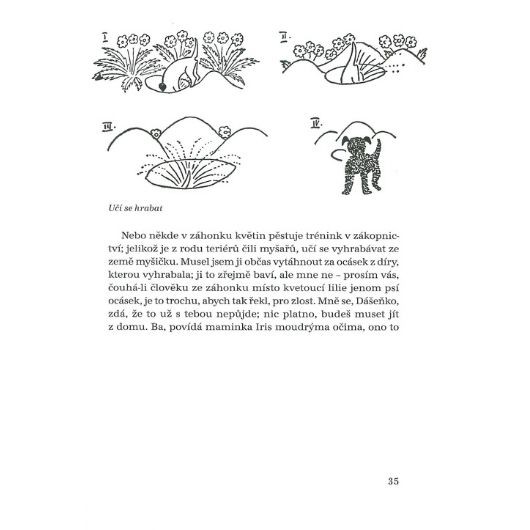 I.

II.

III.

IV.

Učí se hrabat

Nebo někde v záhonku květin pěstuje trénink v zákopnictví; jelikož je z rodu teriérů čili myšařů, učí se vyhrabávat ze země myšičku. Musel jsem ji občas vytáhnout za ocásek z díry, kterou vyhrabala; ji to zřejmě baví, ale mne ne – prosím vás, čouhá-li člověku ze záhonku místo kvetoucí lilie jenom psí ocásek, je to trochu, abych tak řekl, pro zlost. Mně se, Dášeňko, zdá, že to už s tebou nepůjde; nic platno, budeš muset jít z domu. Ba, povídá maminka Iris moudrýma očima, ono to

35